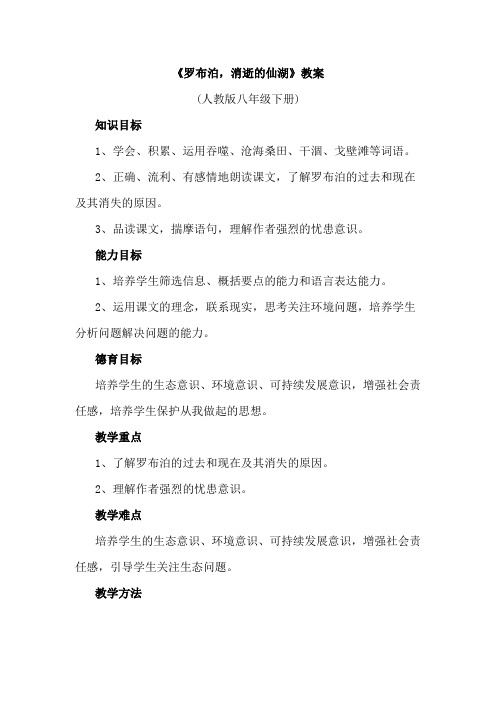 《罗布泊，消逝的仙湖》教案

（人教版八年级下册）

知识目标

1、学会、积累、运用吞噬、沧海桑田、干涸、戈壁滩等词语。

2、正确、流利、有感情地朗读课文，了解罗布泊的过去和现在及其消失的原因。

3、品读课文，揣摩语句，理解作者强烈的忧患意识。

能力目标

1、培养学生筛选信息、概括要点的能力和语言表达能力。

2、运用课文的理念，联系现实，思考关注环境问题，培养学生分析问题解决问题的能力。

德育目标

培养学生的生态意识、环境意识、可持续发展意识，增强社会责任感，培养学生保护从我做起的思想。

教学重点

1、了解罗布泊的过去和现在及其消失的原因。

2、理解作者强烈的忧患意识。

教学难点

培养学生的生态意识、环境意识、可持续发展意识，增强社会责任感，引导学生关注生态问题。

教学方法